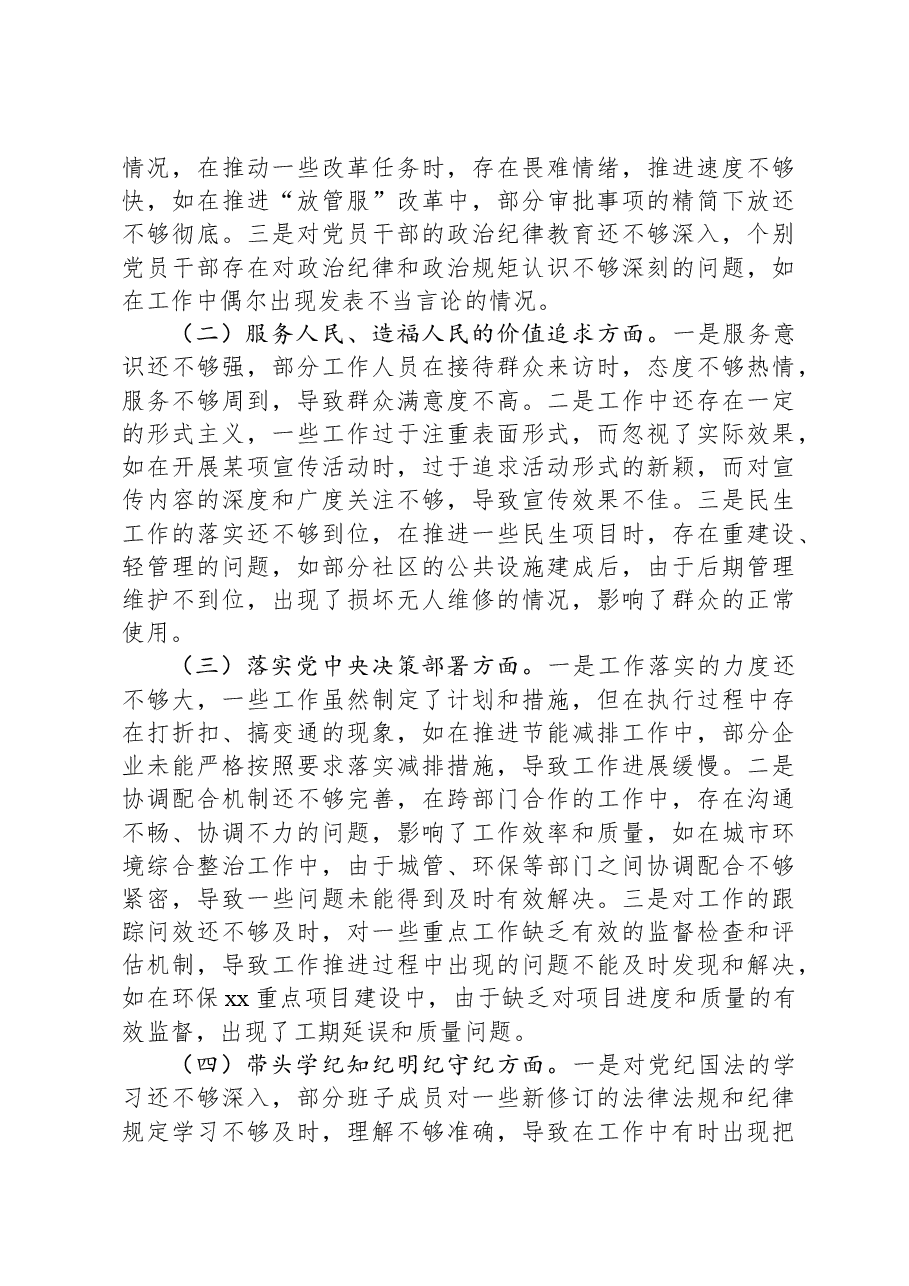 情况，在推动一些改革任务时，存在畏难情绪，推进速度不够快，如在推进“放管服”改革中，部分审批事项的精简下放还不够彻底。三是对党员干部的政治纪律教育还不够深入，个别党员干部存在对政治纪律和政治规矩认识不够深刻的问题，如在工作中偶尔出现发表不当言论的情况。

（二）服务人民、造福人民的价值追求方面。一是服务意识还不够强，部分工作人员在接待群众来访时，态度不够热情，服务不够周到，导致群众满意度不高。二是工作中还存在一定的形式主义，一些工作过于注重表面形式，而忽视了实际效果，如在开展某项宣传活动时，过于追求活动形式的新颖，而对宣传内容的深度和广度关注不够，导致宣传效果不佳。三是民生工作的落实还不够到位，在推进一些民生项目时，存在重建设、轻管理的问题，如部分社区的公共设施建成后，由于后期管理维护不到位，出现了损坏无人维修的情况，影响了群众的正常使用。

（三）落实党中央决策部署方面。一是工作落实的力度还不够大，一些工作虽然制定了计划和措施，但在执行过程中存在打折扣、搞变通的现象，如在推进节能减排工作中，部分企业未能严格按照要求落实减排措施，导致工作进展缓慢。二是协调配合机制还不够完善，在跨部门合作的工作中，存在沟通不畅、协调不力的问题，影响了工作效率和质量，如在城市环境综合整治工作中，由于城管、环保等部门之间协调配合不够紧密，导致一些问题未能得到及时有效解决。三是对工作的跟踪问效还不够及时，对一些重点工作缺乏有效的监督检查和评估机制，导致工作推进过程中出现的问题不能及时发现和解决，如在环保xx重点项目建设中，由于缺乏对项目进度和质量的有效监督，出现了工期延误和质量问题。

（四）带头学纪知纪明纪守纪方面。一是对党纪国法的学习还不够深入，部分班子成员对一些新修订的法律法规和纪律规定学习不够及时，理解不够准确，导致在工作中有时出现把